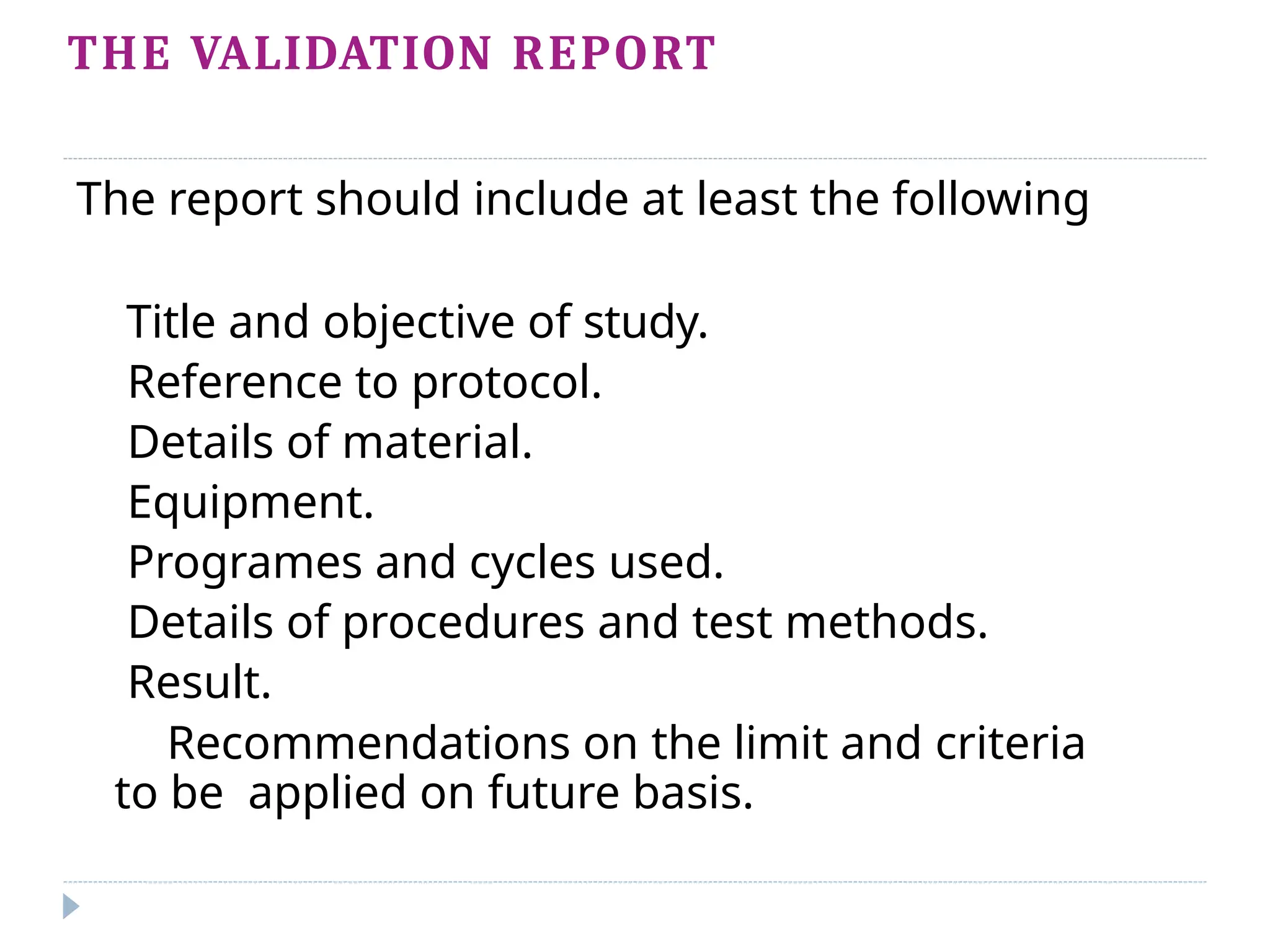 THE VALIDATION REPORT

The report should include at least the following

Title and objective of study.
Reference to protocol.
Details of material.
Equipment.
Programes and cycles used.
Details of procedures and test methods.
Result.
Recommendations on the limit and criteria to be applied on future basis.